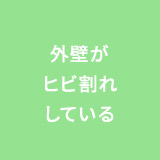 外壁が
ヒビ割れ
している